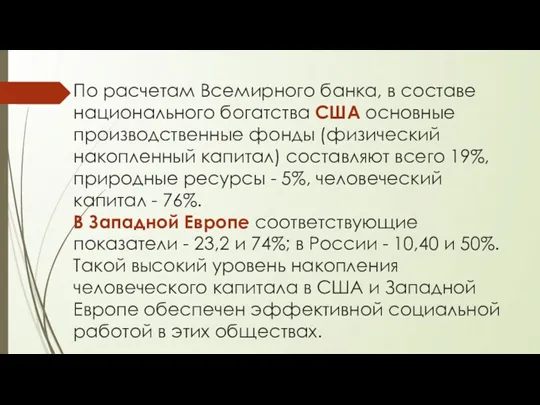 По расчетам Всемирного банка, в составе национального богатства США основные производственные фонды (физический накопленный капитал) составляют всего 19%, природные ресурсы - 5%, человеческий капитал - 76%.
В Западной Европе соответствующие показатели - 23,2 и 74%; в России - 10,40 и 50%. Такой высокий уровень накопления человеческого капитала в США и Западной Европе обеспечен эффективной социальной работой в этих обществах.